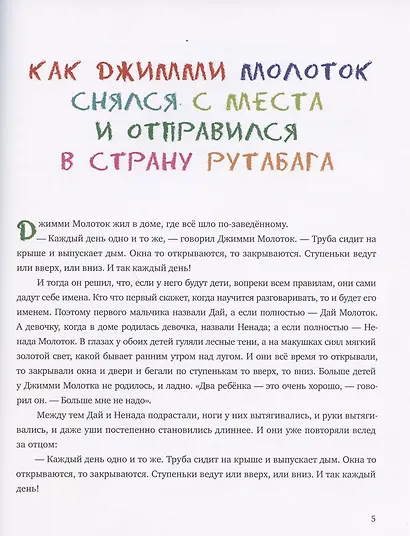 КАК ДЖИММИ МОЛОТОК СНЯЛСЯ С МЕСТА И ОТПРАВИЛСЯ В СТРАНУ РУТАБАГА

Джимми Молоток жил в доме, где всё шло по-заведённому.

— Каждый день одно и то же, — говорил Джимми Молоток. — Труба сидит на крыше и выпускает дым. Окна то открываются, то закрываются. Ступеньки ведут или вверх, или вниз. И так каждый день!

И тогда он решил, что, если у него будут дети, вопреки всем правилам, они сами дадут себе имена. Кто что первый скажет, когда научится разговаривать, то и будет его именем. Поэтому первого мальчика назвали Дай, а если полностью — Дай Молоток. А девочку, когда в доме родилась девочка, назвали Ненада; а если полностью — Ненада Молоток. В глазах у обоих детей гуляли лесные тени, а на макушках сиял мягкий золотой свет, какой бывает ранним утром над лугом. И они всё время то открывали, то закрывали окна и двери и бегали по ступенькам то вверх, то вниз. Больше детей у Джимми Молотка не родилось, и ладно. «Два ребёнка — это очень хорошо, — говорил он. — Больше мне не надо».

Между тем Дай и Ненада подрастали, ноги у них вытягивались, и руки вытягивались, и даже уши постепенно становились длиннее. И они уже повторяли вслед за отцом:

— Каждый день одно и то же. Труба сидит на крыше и выпускает дым. Окна то открываются, то закрываются. Ступеньки ведут или вверх, или вниз. И так каждый день!

5